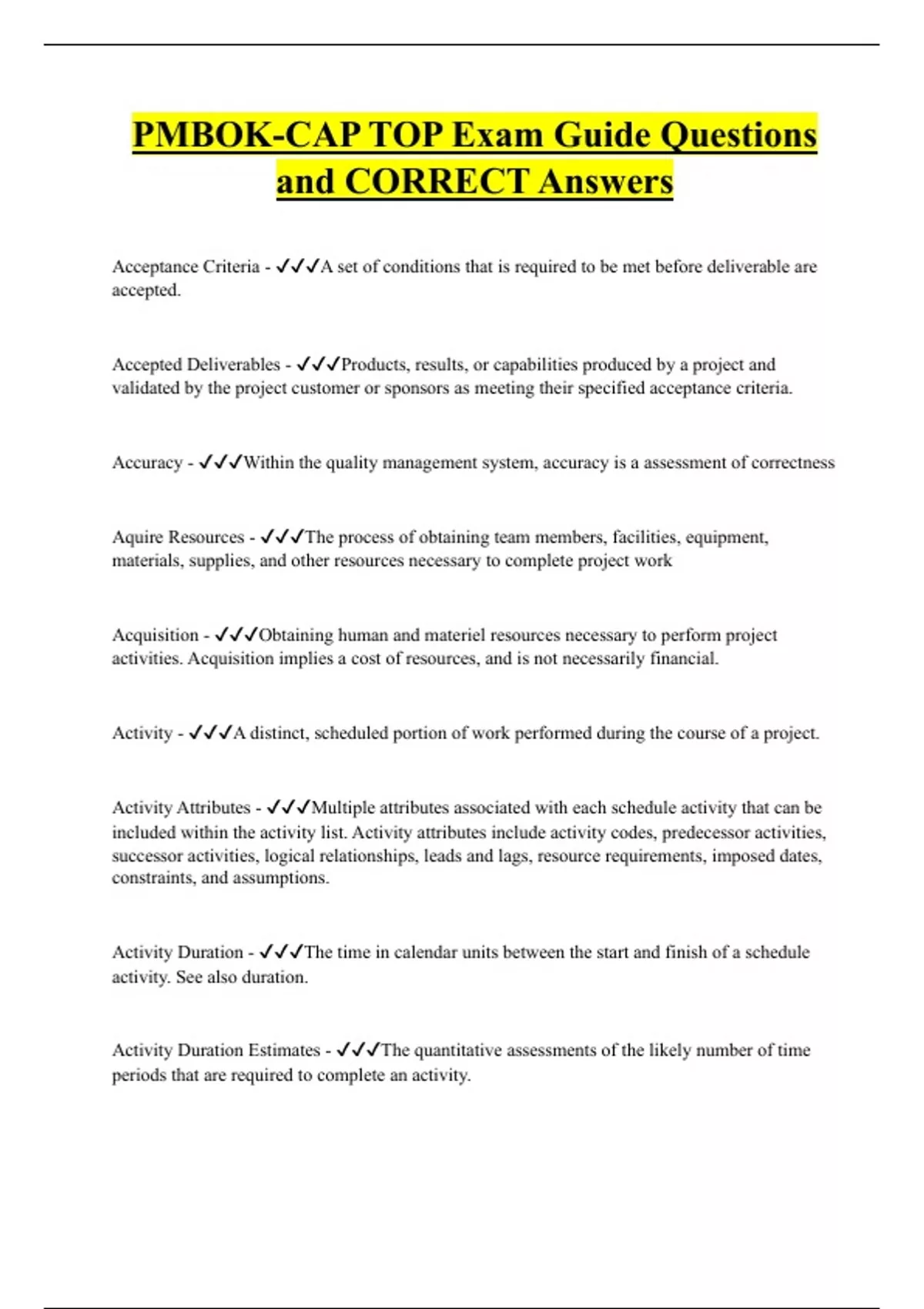 PMBOK-CAP TOP Exam Guide Questions and CORRECT Answers

Acceptance Criteria - ✓✓✓A set of conditions that is required to be met before deliverable are accepted.

Accepted Deliverables - ✓✓✓Products, results, or capabilities produced by a project and validated by the project customer or sponsors as meeting their specified acceptance criteria.

Accuracy - ✓✓✓Within the quality management system, accuracy is a assessment of correctness

Aquire Resources - ✓✓✓The process of obtaining team members, facilities, equipment, materials, supplies, and other resources necessary to complete project work

Acquisition - ✓✓✓Obtaining human and materiel resources necessary to perform project activities. Acquisition implies a cost of resources, and is not necessarily financial.

Activity - ✓✓✓A distinct, scheduled portion of work performed during the course of a project.

Activity Attributes - ✓✓✓Multiple attributes associated with each schedule activity that can be included within the activity list. Activity attributes include activity codes, predecessor activities, successor activities, logical relationships, leads and lags, resource requirements, imposed dates, constraints, and assumptions.

Activity Duration - ✓✓✓The time in calendar units between the start and finish of a schedule activity. See also duration.

Activity Duration Estimates - ✓✓✓The quantitative assessments of the likely number of time periods that are required to complete an activity.